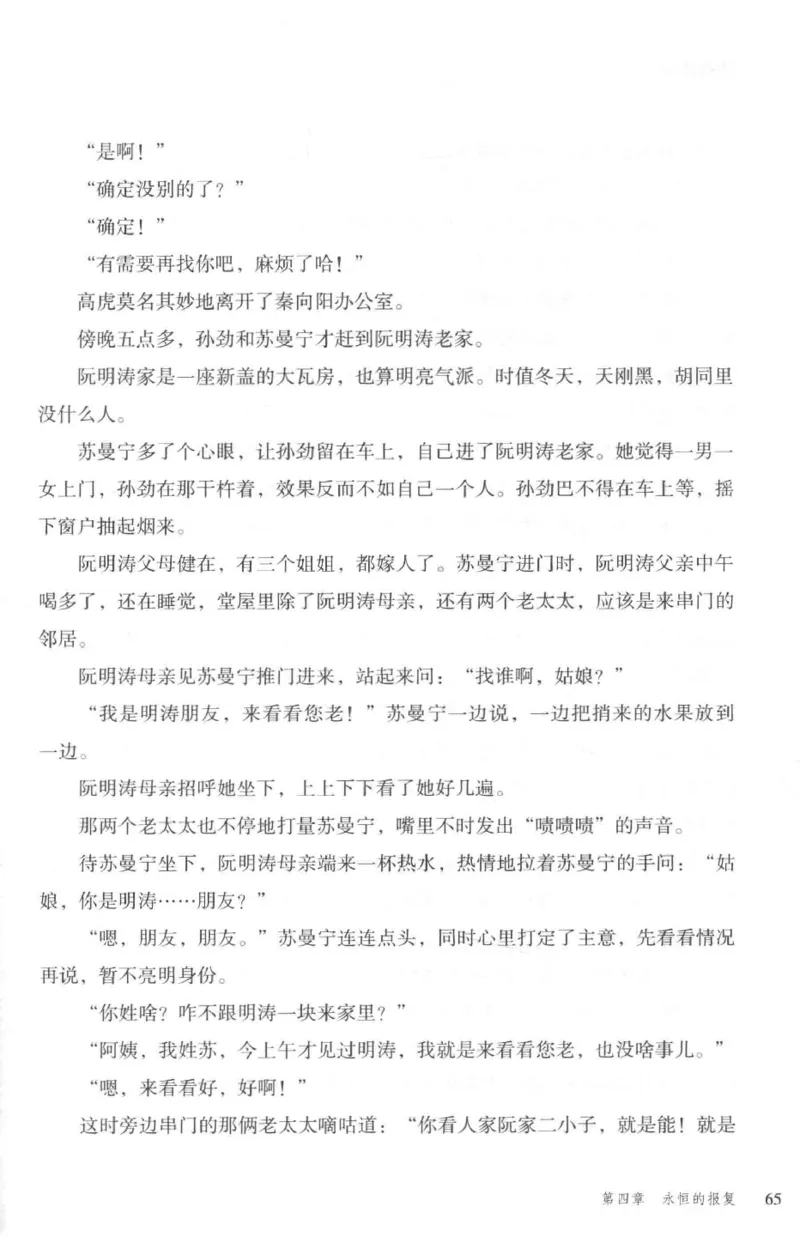 “是啊！”

“确定没别的了？”

“确定！”

“有需要再找你吧，麻烦了哈！”

高虎莫名其妙地离开了秦向阳办公室。

傍晚五点多，孙劲和苏曼宁才赶到阮明涛老家。

阮明涛家是一座新盖的大瓦房，也算明亮气派。时值冬天，天刚黑，胡同里没什么人。

苏曼宁多了个心眼，让孙劲留在车上，自己进了阮明涛老家。她觉得一男一女上门，孙劲在那干杵着，效果反而不如自己一个人。孙劲巴不得在车上等，摇下窗户抽起烟来。

阮明涛父母健在，有三个姐姐，都嫁人了。苏曼宁进门时，阮明涛父亲中午喝多了，还在睡觉，堂屋里除了阮明涛母亲，还有两个老太太，应该是来串门的邻居。

阮明涛母亲见苏曼宁推门进来，站起来问：“找谁啊，姑娘？”

“我是明涛朋友，来看看您老！”苏曼宁一边说，一边把捎来的水果放到一边。

阮明涛母亲招呼她坐下，上上下下看了她好几遍。

那两个老太太也不停地打量苏曼宁，嘴里不时发出“啧啧啧”的声音。

待苏曼宁坐下，阮明涛母亲端来一杯热水，热情地拉着苏曼宁的手问：“姑娘，你是明涛……朋友？”

“嗯，朋友，朋友。”苏曼宁连连点头，同时心里打定了主意，先看看情况再说，暂不亮明身份。

“你姓啥？咋不跟明涛一块来家里？”

“阿姨，我姓苏，今上午才见过明涛，我就是来看看您老，也没啥事儿。”

“嗯，来看看好，好啊！”

这时旁边串门的那俩老太太嘀咕道：“你看人家阮家二小子，就是能！就是

第四章　永恒的报复　65